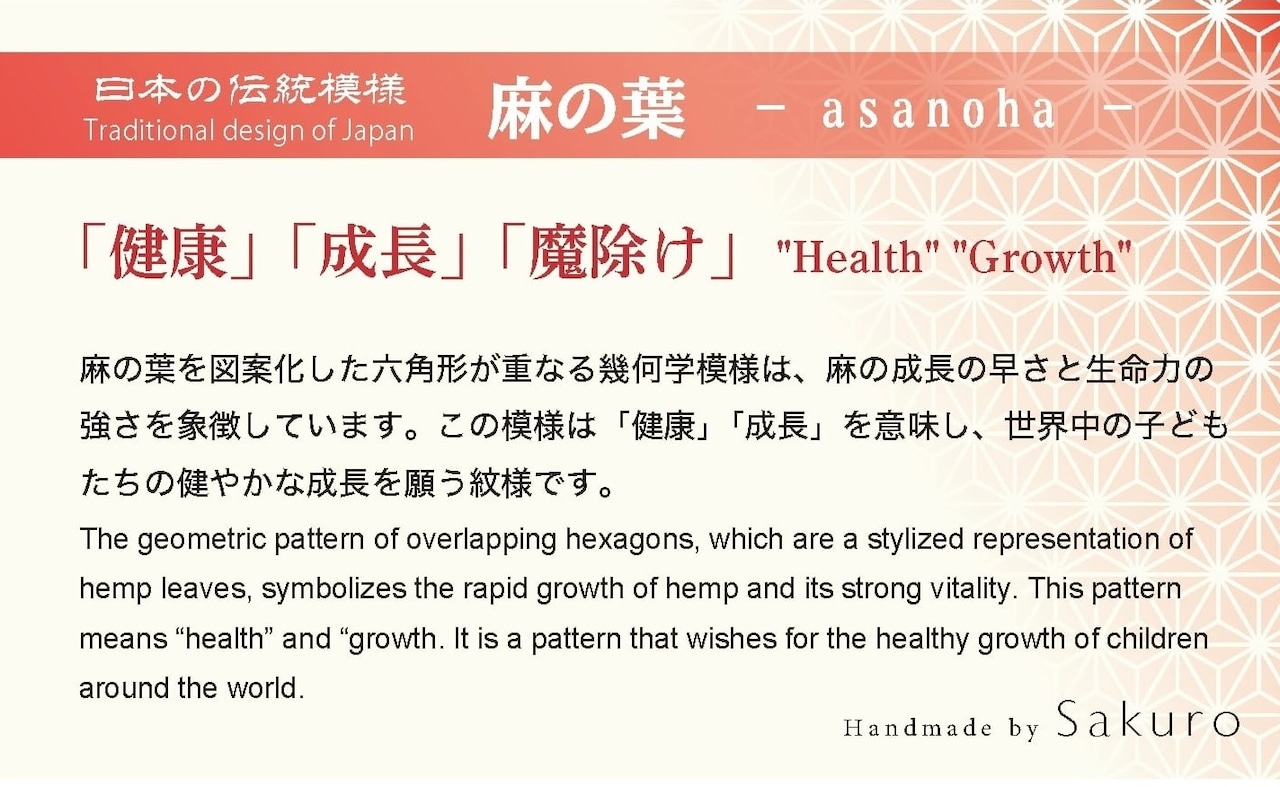 日本の伝統模様
Traditional design of Japan

麻の葉 - asanoha -

「健康」「成長」「魔除け」 "Health" "Growth"

麻の葉を図案化した六角形が重なる幾何学模様は、麻の成長の早さと生命力の強さを象徴しています。この模様は「健康」「成長」を意味し、世界中の子どもたちの健やかな成長を願う紋様です。

The geometric pattern of overlapping hexagons, which are a stylized representation of hemp leaves, symbolizes the rapid growth of hemp and its strong vitality. This pattern means "health" and "growth. It is a pattern that wishes for the healthy growth of children around the world.

Handmade by Sakuro